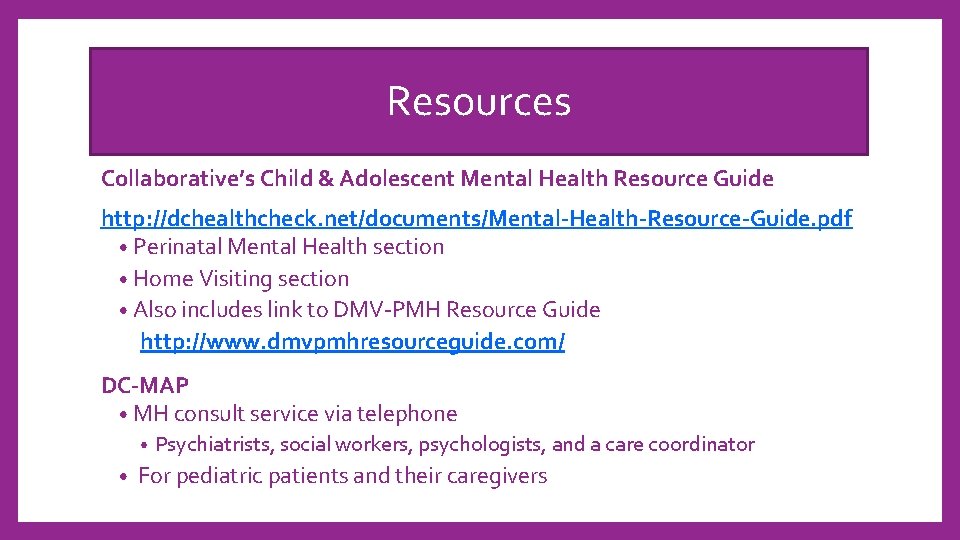 Resources

Collaborative's Child & Adolescent Mental Health Resource Guide

http://dchealthcheck.net/documents/Mental-Health-Resource-Guide.pdf

• Perinatal Mental Health section
• Home Visiting section
• Also includes link to DMV-PMH Resource Guide
http://www.dmvpmhresourceguide.com/

DC-MAP

• MH consult service via telephone
• Psychiatrists, social workers, psychologists, and a care coordinator
• For pediatric patients and their caregivers